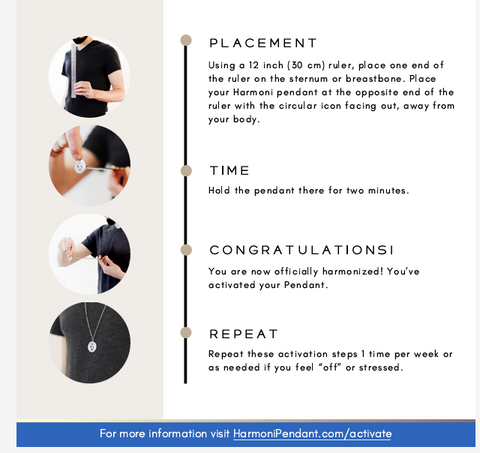 PLACEMENT

Using a 12 inch (30 cm) ruler, place one end of the ruler on the sternum or breastbone. Place your Harmoni pendant at the opposite end of the ruler with the circular icon facing out, away from your body.

TIME

Hold the pendant there for two minutes.

CONGRATULATIONS!

You are now officially harmonized! You've activated your Pendant.

REPEAT

Repeat these activation steps 1 time per week or as needed if you feel "off" or stressed.

For more information visit HarmoniPendant.com/activate